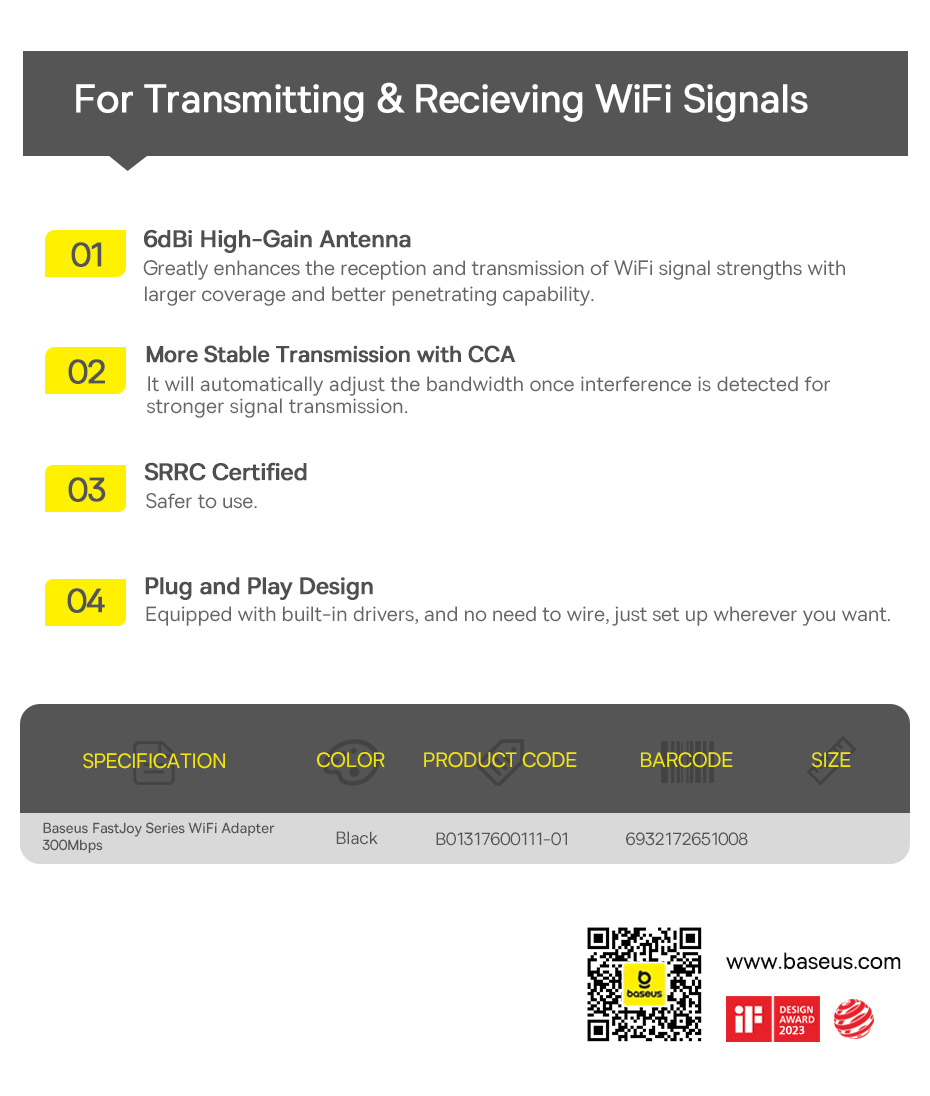 For Transmitting & Recieving WiFi Signals

01
6dBi High-Gain Antenna
Greatly enhances the reception and transmission of WiFi signal strengths with larger coverage and better penetrating capability.

02
More Stable Transmission with CCA
It will automatically adjust the bandwidth once interference is detected for stronger signal transmission.

03
SRRC Certified
Safer to use.

04
Plug and Play Design
Equipped with built-in drivers, and no need to wire, just set up wherever you want.

| SPECIFICATION | COLOR | PRODUCT CODE | BARCODE | SIZE |
|---|---|---|---|---|
| Baseus FastJoy Series WiFi Adapter 300Mbps | Black | B01317600111-01 | 6932172651008 | |

baseus

www.baseus.com

iF DESIGN AWARD 2023